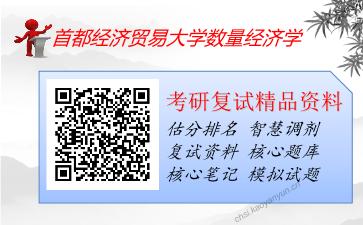 首都经济贸易大学数量经济学

考研复试精品资料

估分排名 智慧调剂
复试资料 核心题库
核心笔记 模拟试题

chsi.kaoyanyun.cn